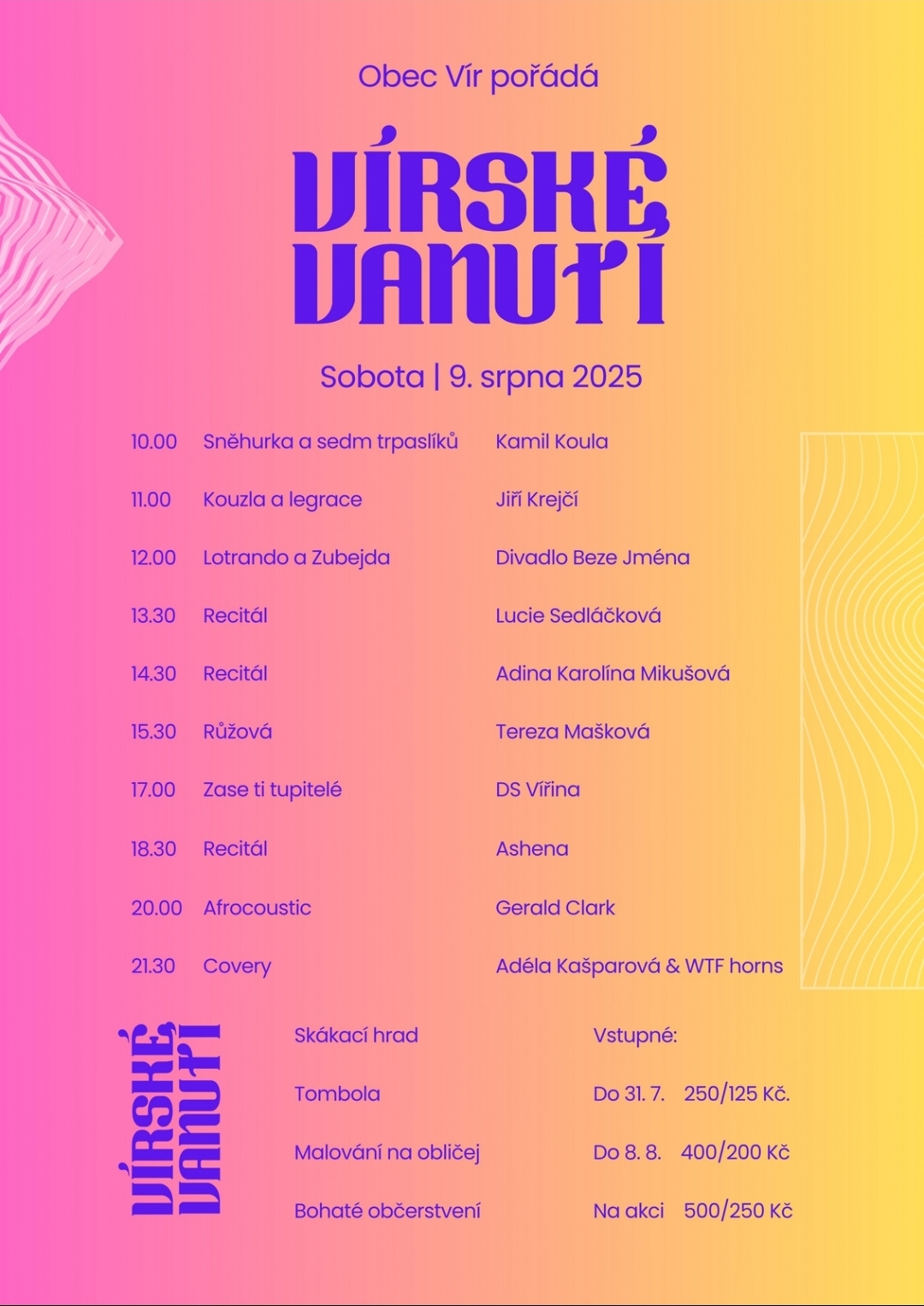 Obec Vír pořádá

VÍRSKÉ VANUTÍ

Sobota | 9. srpna 2025

| | | |
|---|---|---|
| 10.00 | Sněhurka a sedm trpaslíků | Kamil Koula |
| 11.00 | Kouzla a legrace | Jiří Krejčí |
| 12.00 | Lotrando a Zubejda | Divadlo Beze Jména |
| 13.30 | Recitál | Lucie Sedláčková |
| 14.30 | Recitál | Adina Karolína Mikušová |
| 15.30 | Růžová | Tereza Mašková |
| 17.00 | Zase ti tupitelé | DS Vířina |
| 18.30 | Recitál | Ashena |
| 20.00 | Afrocoustic | Gerald Clark |
| 21.30 | Covery | Adéla Kašparová & WTF horns |

VÍRSKÉ VANUTÍ

Skákací hrad

Tombola

Malování na obličej

Bohaté občerstvení

Vstupné:

Do 31. 7. 250/125 Kč.

Do 8. 8. 400/200 Kč

Na akci 500/250 Kč